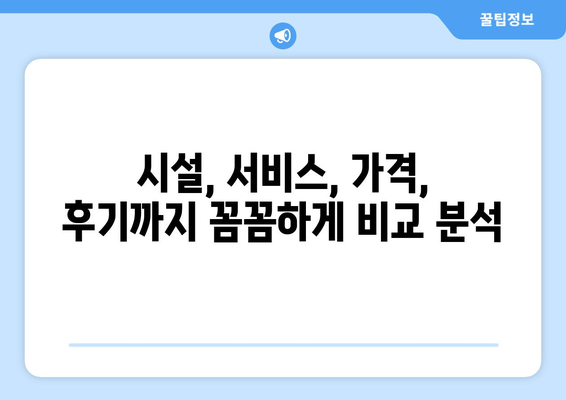 꿀팁정보

시설, 서비스, 가격, 후기까지 꼼꼼하게 비교 분석